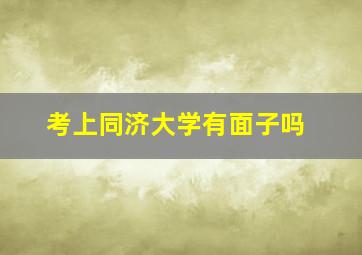 考上同济大学有面子吗